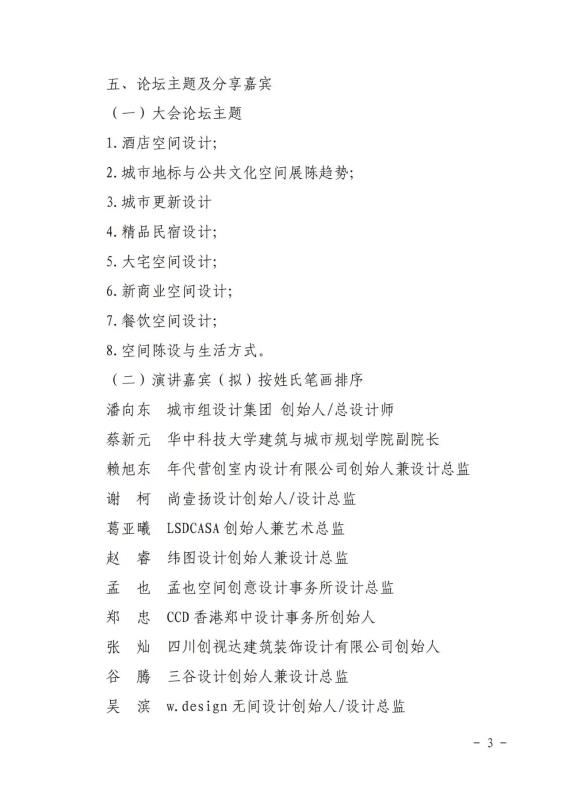 五、论坛主题及分享嘉宾

（一）大会论坛主题

1.酒店空间设计;

2.城市地标与公共文化空间展陈趋势;

3.城市更新设计

4.精品民宿设计;

5.大宅空间设计;

6.新商业空间设计;

7.餐饮空间设计;

8.空间陈设与生活方式。

（二）演讲嘉宾（拟）按姓氏笔画排序

潘向东　城市组设计集团 创始人/总设计师

蔡新元　华中科技大学建筑与城市规划学院副院长

赖旭东　年代营创室内设计有限公司创始人兼设计总监

谢　柯　尚壹扬设计创始人/设计总监

葛亚曦　LSDCASA 创始人兼艺术总监

赵　睿　纬图设计创始人兼设计总监

孟　也　孟也空间创意设计事务所设计总监

郑　忠　CCD 香港郑中设计事务所创始人

张　灿　四川创视达建筑装饰设计有限公司创始人

谷　腾　三谷设计创始人兼设计总监

吴　滨　w.design 无间设计创始人/设计总监

－ 3 －